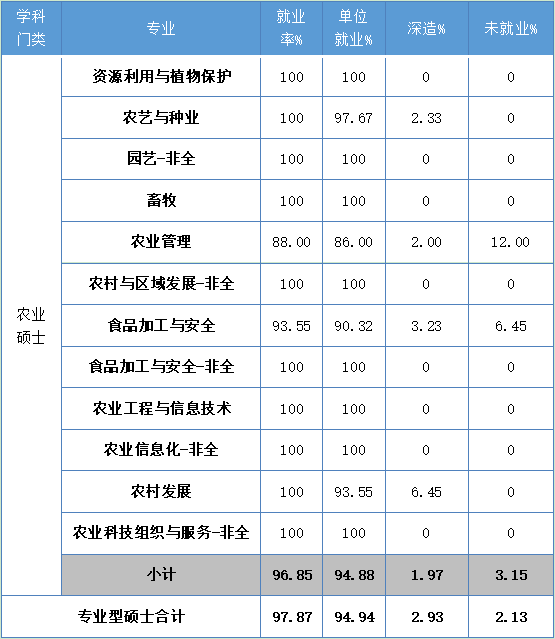 | 学科门类 | 专业 | 就业率% | 单位就业% | 深造% | 未就业% |
|---|---|---|---|---|---|
| 农业硕士 | 资源利用与植物保护 | 100 | 100 | 0 | 0 |
| | 农艺与种业 | 100 | 97.67 | 2.33 | 0 |
| | 园艺-非全 | 100 | 100 | 0 | 0 |
| | 畜牧 | 100 | 100 | 0 | 0 |
| | 农业管理 | 88.00 | 86.00 | 2.00 | 12.00 |
| | 农村与区域发展-非全 | 100 | 100 | 0 | 0 |
| | 食品加工与安全 | 93.55 | 90.32 | 3.23 | 6.45 |
| | 食品加工与安全-非全 | 100 | 100 | 0 | 0 |
| | 农业工程与信息技术 | 100 | 100 | 0 | 0 |
| | 农业信息化-非全 | 100 | 100 | 0 | 0 |
| | 农村发展 | 100 | 93.55 | 6.45 | 0 |
| | 农业科技组织与服务-非全 | 100 | 100 | 0 | 0 |
| | 小计 | 96.85 | 94.88 | 1.97 | 3.15 |
| 专业型硕士合计 | | 97.87 | 94.94 | 2.93 | 2.13 |